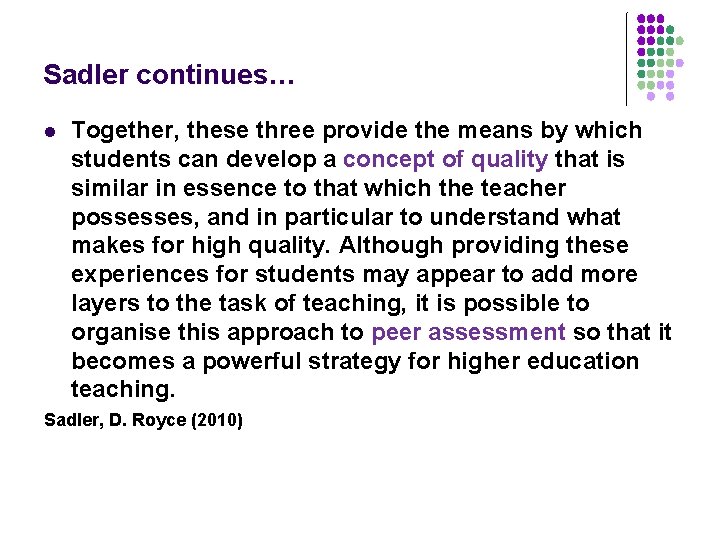 Sadler continues…

• Together, these three provide the means by which students can develop a concept of quality that is similar in essence to that which the teacher possesses, and in particular to understand what makes for high quality. Although providing these experiences for students may appear to add more layers to the task of teaching, it is possible to organise this approach to peer assessment so that it becomes a powerful strategy for higher education teaching.

Sadler, D. Royce (2010)